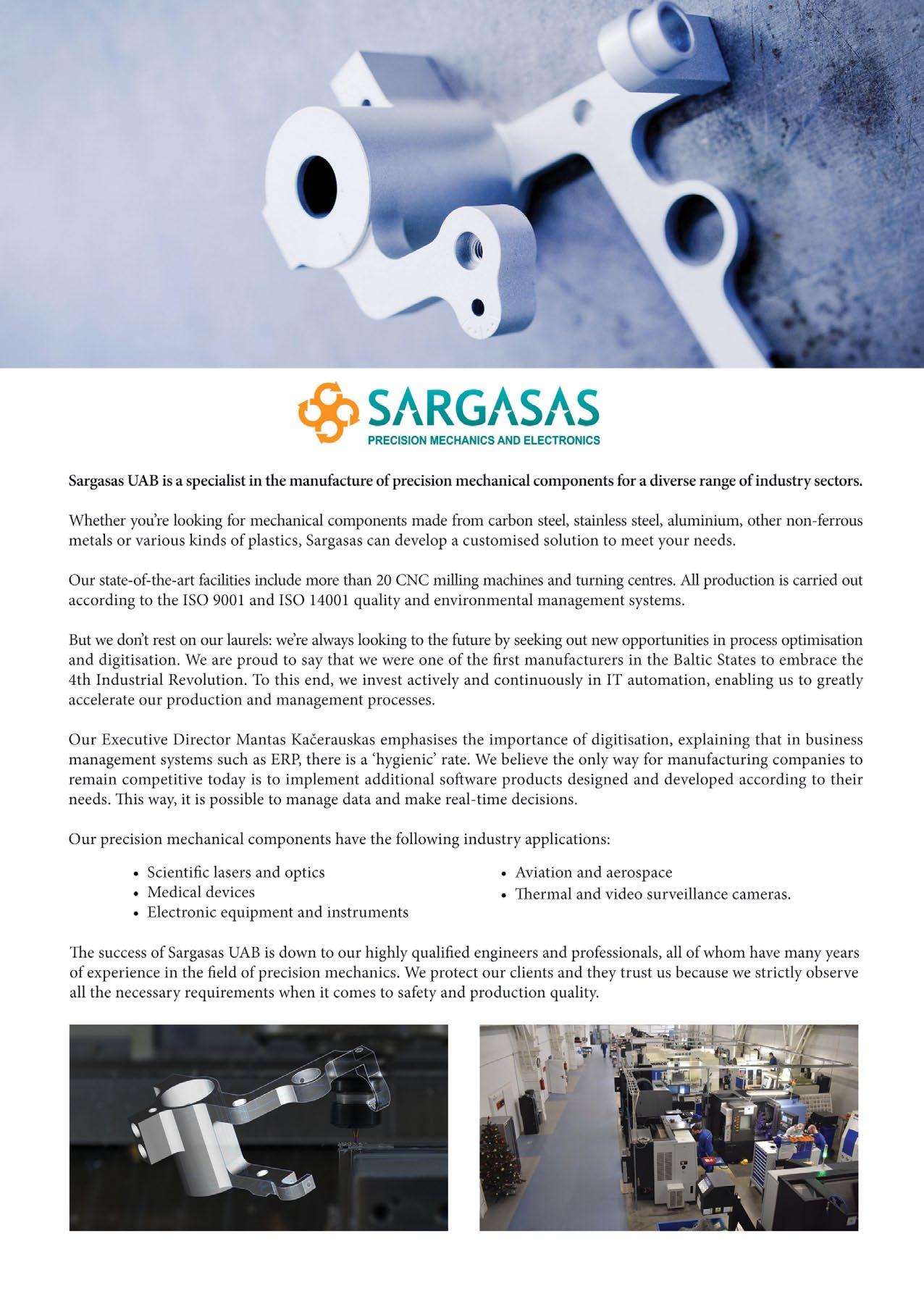 SARGASAS
PRECISION MECHANICS AND ELECTRONICS

Sargasas UAB is a specialist in the manufacture of precision mechanical components for a diverse range of industry sectors.

Whether you're looking for mechanical components made from carbon steel, stainless steel, aluminium, other non-ferrous metals or various kinds of plastics, Sargasas can develop a customised solution to meet your needs.

Our state-of-the-art facilities include more than 20 CNC milling machines and turning centres. All production is carried out according to the ISO 9001 and ISO 14001 quality and environmental management systems.

But we don't rest on our laurels: we're always looking to the future by seeking out new opportunities in process optimisation and digitisation. We are proud to say that we were one of the first manufacturers in the Baltic States to embrace the 4th Industrial Revolution. To this end, we invest actively and continuously in IT automation, enabling us to greatly accelerate our production and management processes.

Our Executive Director Mantas Kačerauskas emphasises the importance of digitisation, explaining that in business management systems such as ERP, there is a 'hygienic' rate. We believe the only way for manufacturing companies to remain competitive today is to implement additional software products designed and developed according to their needs. This way, it is possible to manage data and make real-time decisions.

Our precision mechanical components have the following industry applications:

• Scientific lasers and optics
• Medical devices
• Electronic equipment and instruments

• Aviation and aerospace
• Thermal and video surveillance cameras.

The success of Sargasas UAB is down to our highly qualified engineers and professionals, all of whom have many years of experience in the field of precision mechanics. We protect our clients and they trust us because we strictly observe all the necessary requirements when it comes to safety and production quality.